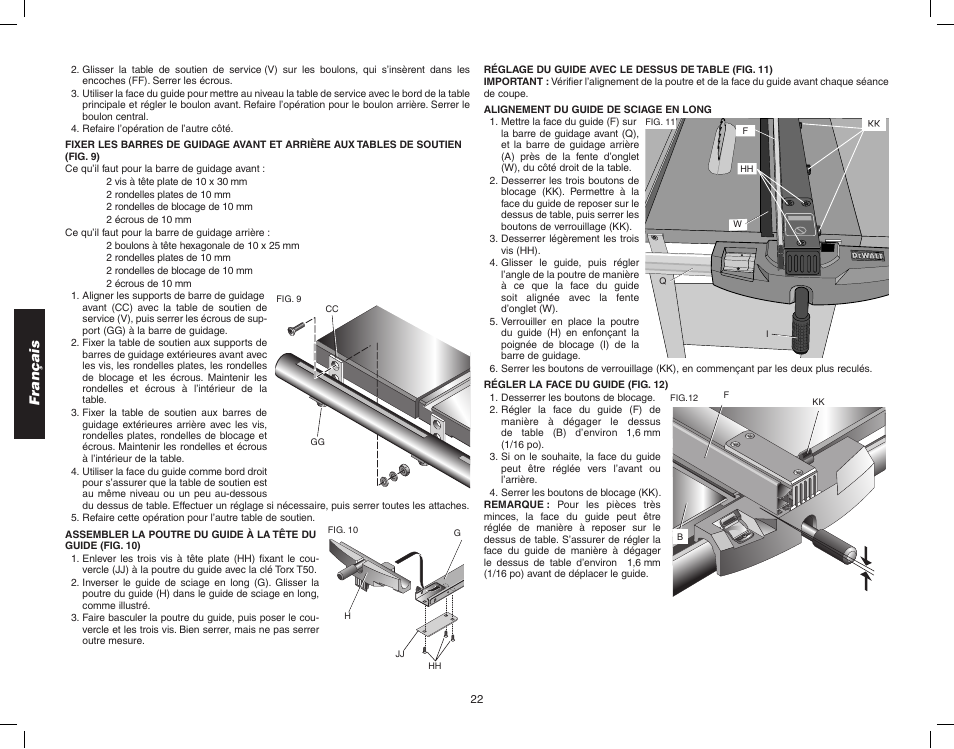 Français

2. Glisser la table de soutien de service (V) sur les boulons, qui s'insèrent dans les encoches (FF). Serrer les écrous.
3. Utiliser la face du guide pour mettre au niveau la table de service avec le bord de la table principale et régler le boulon avant. Refaire l'opération pour le boulon arrière. Serrer le boulon central.
4. Refaire l'opération de l'autre côté.

FIXER LES BARRES DE GUIDAGE AVANT ET ARRIÈRE AUX TABLES DE SOUTIEN (FIG. 9)
Ce qu'il faut pour la barre de guidage avant :
2 vis à tête plate de 10 x 30 mm
2 rondelles plates de 10 mm
2 rondelles de blocage de 10 mm
2 écrous de 10 mm
Ce qu'il faut pour la barre de guidage arrière :
2 boulons à tête hexagonale de 10 x 25 mm
2 rondelles plates de 10 mm
2 rondelles de blocage de 10 mm
2 écrous de 10 mm
1. Aligner les supports de barre de guidage avant (CC) avec la table de soutien de service (V), puis serrer les écrous de support (GG) à la barre de guidage.
2. Fixer la table de soutien aux supports de barres de guidage extérieures avant avec les vis, les rondelles plates, les rondelles de blocage et les écrous. Maintenir les rondelles et écrous à l'intérieur de la table.
3. Fixer la table de soutien aux barres de guidage extérieures arrière avec les vis, rondelles plates, rondelles de blocage et écrous. Maintenir les rondelles et écrous à l'intérieur de la table.
4. Utiliser la face du guide comme bord droit pour s'assurer que la table de soutien est au même niveau ou un peu au-dessous du dessus de table. Effectuer un réglage si nécessaire, puis serrer toutes les attaches.
5. Refaire cette opération pour l'autre table de soutien.

FIG. 9
CC
GG

ASSEMBLER LA POUTRE DU GUIDE À LA TÊTE DU GUIDE (FIG. 10)
1. Enlever les trois vis à tête plate (HH) fixant le couvercle (JJ) à la poutre du guide avec la clé Torx T50.
2. Inverser le guide de sciage en long (G). Glisser la poutre du guide (H) dans le guide de sciage en long, comme illustré.
3. Faire basculer la poutre du guide, puis poser le couvercle et les trois vis. Bien serrer, mais ne pas serrer outre mesure.

FIG. 10
G
H
JJ
HH

RÉGLAGE DU GUIDE AVEC LE DESSUS DE TABLE (FIG. 11)
IMPORTANT : Vérifier l'alignement de la poutre et de la face du guide avant chaque séance de coupe.
ALIGNEMENT DU GUIDE DE SCIAGE EN LONG
1. Mettre la face du guide (F) sur la barre de guidage avant (Q), et la barre de guidage arrière (A) près de la fente d'onglet (W), du côté droit de la table.
2. Desserrer les trois boutons de blocage (KK). Permettre à la face du guide de reposer sur le dessus de table, puis serrer les boutons de verrouillage (KK).
3. Desserrer légèrement les trois vis (HH).
4. Glisser le guide, puis régler l'angle de la poutre de manière à ce que la face du guide soit alignée avec la fente d'onglet (W).
5. Verrouiller en place la poutre du guide (H) en enfonçant la poignée de blocage (I) de la barre de guidage.
6. Serrer les boutons de verrouillage (KK), en commençant par les deux plus reculés.

FIG. 11
F
KK
HH
W
Q
I
DEWALT

RÉGLER LA FACE DU GUIDE (FIG. 12)
1. Desserrer les boutons de blocage.
2. Régler la face du guide (F) de manière à dégager le dessus de table (B) d'environ 1,6 mm (1/16 po).
3. Si on le souhaite, la face du guide peut être réglée vers l'avant ou l'arrière.
4. Serrer les boutons de blocage (KK).
REMARQUE : Pour les pièces très minces, la face du guide peut être réglée de manière à reposer sur le dessus de table. S'assurer de régler la face du guide de manière à dégager le dessus de table d'environ 1,6 mm (1/16 po) avant de déplacer le guide.

FIG.12
F
KK
B

22